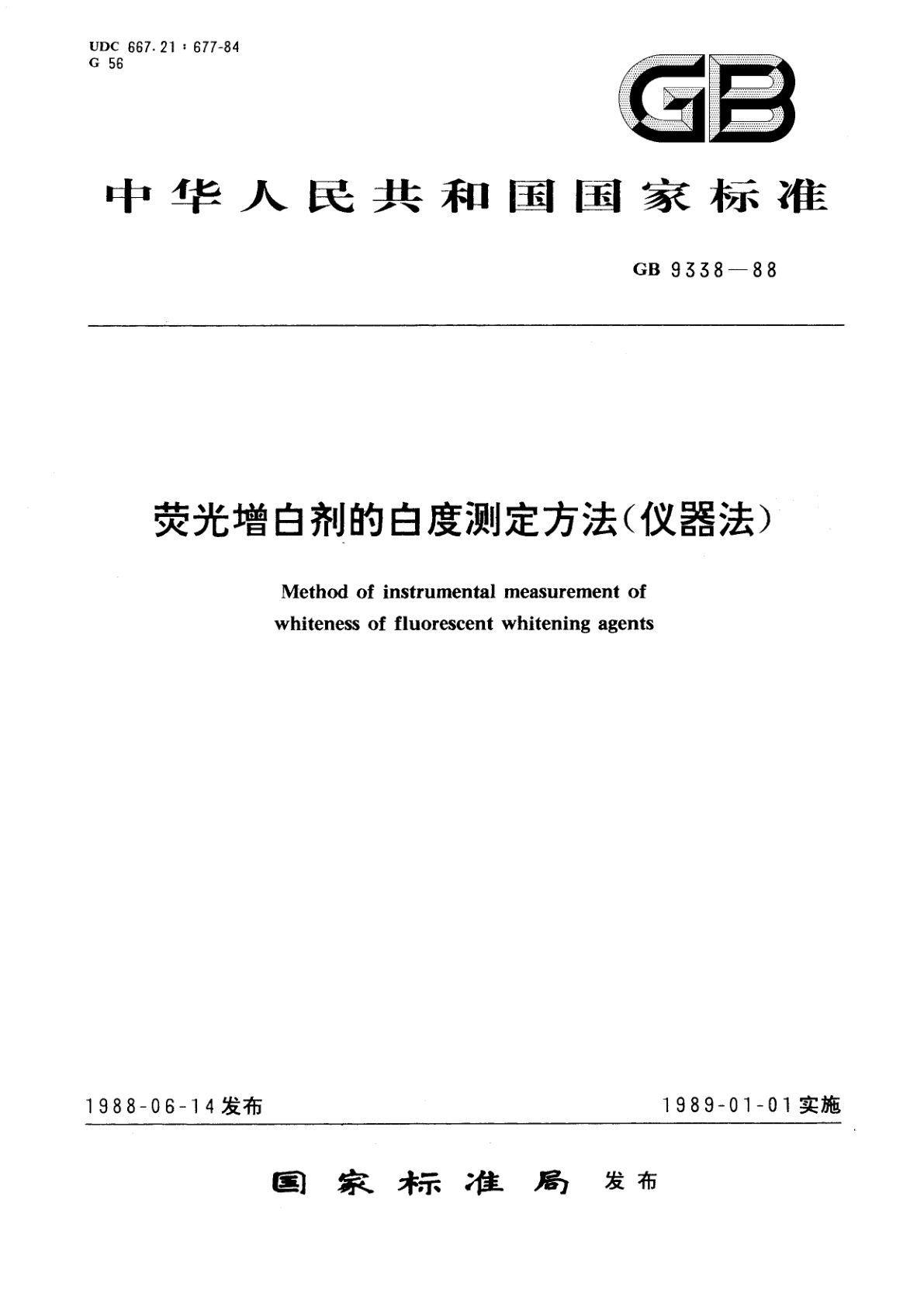 UDC 667.21 : 677-84
G 56

GB

中华人民共和国国家标准

GB 9338—88

荧光增白剂的白度测定方法(仪器法)

Method of instrumental measurement of whiteness of fluorescent whitening agents

1988-06-14发布

1989-01-01实施

国家标准局 发布